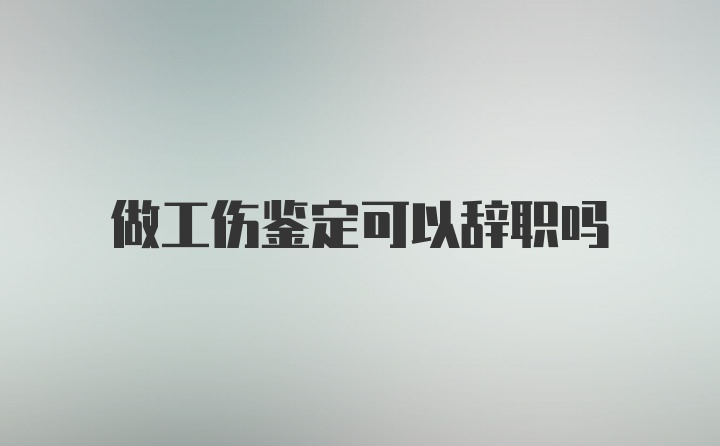 做工伤鉴定可以辞职吗